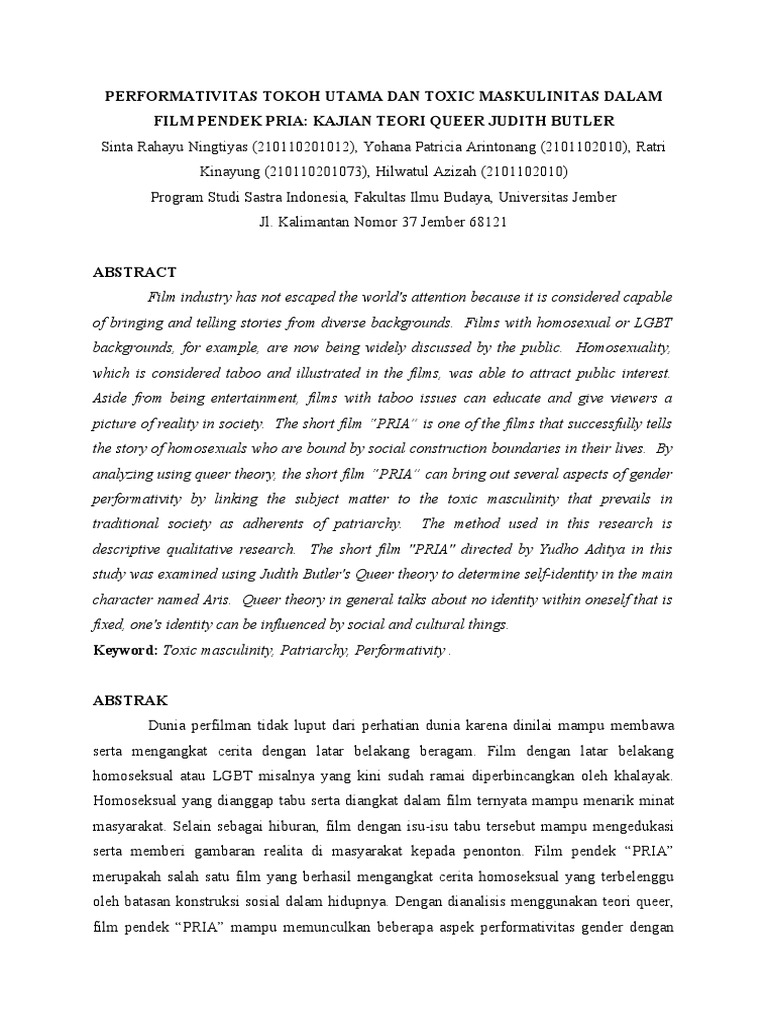 PERFORMATIVITAS TOKOH UTAMA DAN TOXIC MASKULINITAS DALAM FILM PENDEK PRIA: KAJIAN TEORI QUEER JUDITH BUTLER
Sinta Rahayu Ningtiyas (210110201012), Yohana Patricia Arintonang (2101102010), Ratri Kinayung (210110201073), Hilwatul Azizah (2101102010)
Program Studi Sastra Indonesia, Fakultas Ilmu Budaya, Universitas Jember
Jl. Kalimantan Nomor 37 Jember 68121

ABSTRACT
Film industry has not escaped the world's attention because it is considered capable of bringing and telling stories from diverse backgrounds. Films with homosexual or LGBT backgrounds, for example, are now being widely discussed by the public. Homosexuality, which is considered taboo and illustrated in the films, was able to attract public interest. Aside from being entertainment, films with taboo issues can educate and give viewers a picture of reality in society. The short film "PRIA" is one of the films that successfully tells the story of homosexuals who are bound by social construction boundaries in their lives. By analyzing using queer theory, the short film "PRIA" can bring out several aspects of gender performativity by linking the subject matter to the toxic masculinity that prevails in traditional society as adherents of patriarchy. The method used in this research is descriptive qualitative research. The short film "PRIA" directed by Yudho Aditya in this study was examined using Judith Butler's Queer theory to determine self-identity in the main character named Aris. Queer theory in general talks about no identity within oneself that is fixed, one's identity can be influenced by social and cultural things.
Keyword: Toxic masculinity, Patriarchy, Performativity .

ABSTRAK
Dunia perfilman tidak luput dari perhatian dunia karena dinilai mampu membawa serta mengangkat cerita dengan latar belakang beragam. Film dengan latar belakang homoseksual atau LGBT misalnya yang kini sudah ramai diperbincangkan oleh khalayak. Homoseksual yang dianggap tabu serta diangkat dalam film ternyata mampu menarik minat masyarakat. Selain sebagai hiburan, film dengan isu-isu tabu tersebut mampu mengedukasi serta memberi gambaran realita di masyarakat kepada penonton. Film pendek "PRIA" merupakah salah satu film yang berhasil mengangkat cerita homoseksual yang terbelenggu oleh batasan konstruksi sosial dalam hidupnya. Dengan dianalisis menggunakan teori queer, film pendek "PRIA" mampu memunculkan beberapa aspek performativitas gender dengan